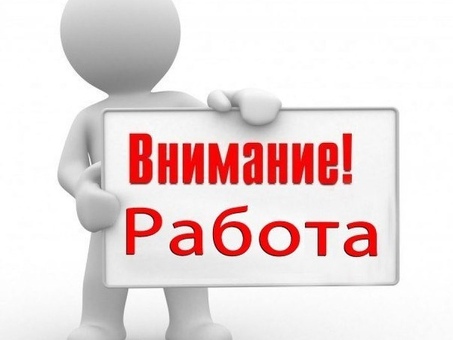 Внимание!
Работа